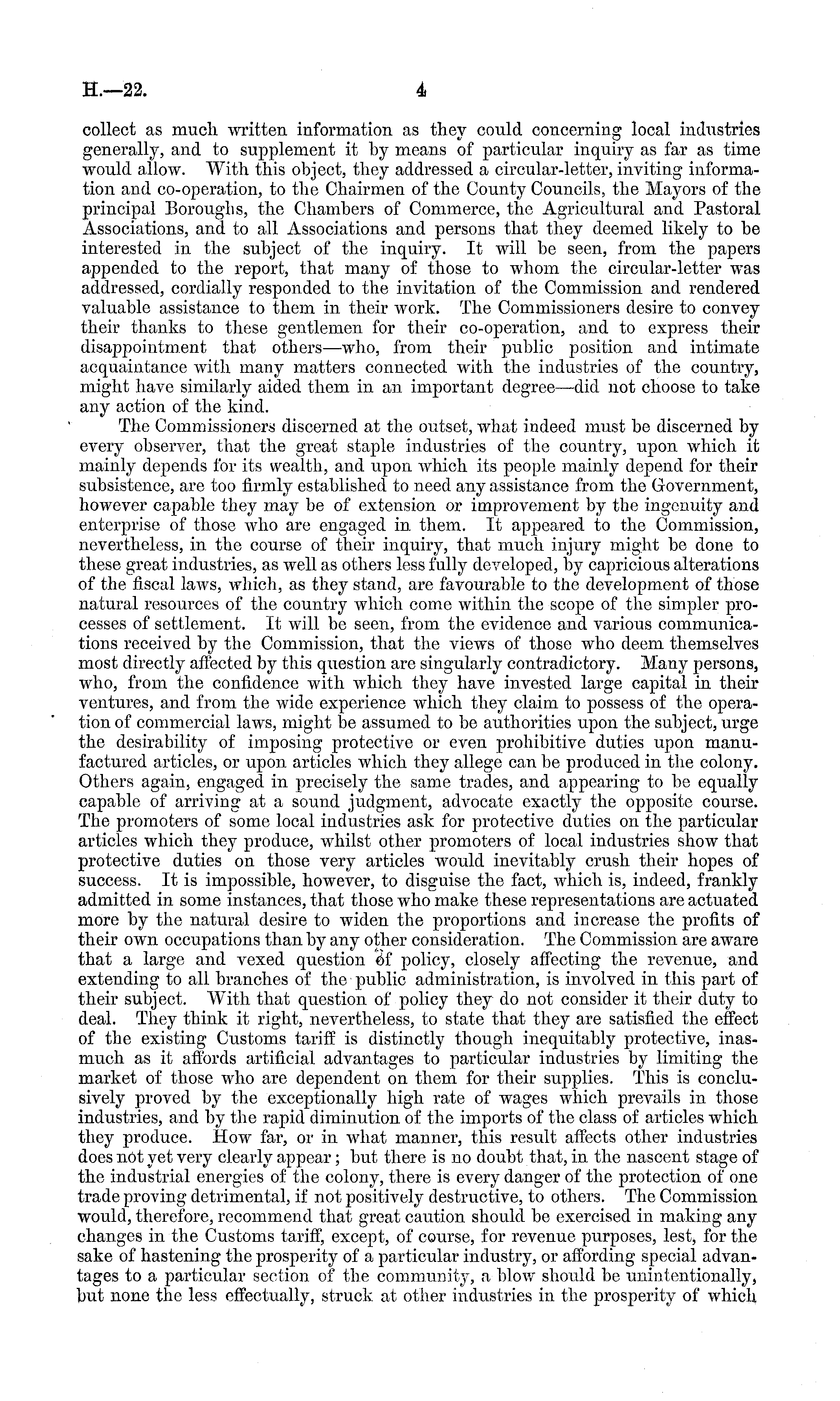 H.—22. 4

collect as much written information as they could concerning local industries generally, and to supplement it by means of particular inquiry as far as time would allow. With this object, they addressed a circular-letter, inviting information and co-operation, to the Chairmen of the County Councils, the Mayors of the principal Boroughs, the Chambers of Commerce, the Agricultural and Pastoral Associations, and to all Associations and persons that they deemed likely to be interested in the subject of the inquiry. It will be seen, from the papers appended to the report, that many of those to whom the circular-letter was addressed, cordially responded to the invitation of the Commission and rendered valuable assistance to them in their work. The Commissioners desire to convey their thanks to these gentlemen for their co-operation, and to express their disappointment that others—who, from their public position and intimate acquaintance with many matters connected with the industries of the country, might have similarly aided them in an important degree—did not choose to take any action of the kind.

The Commissioners discerned at the outset, what indeed must be discerned by every observer, that the great staple industries of the country, upon which it mainly depends for its wealth, and upon which its people mainly depend for their subsistence, are too firmly established to need any assistance from the Government, however capable they may be of extension or improvement by the ingenuity and enterprise of those who are engaged in them. It appeared to the Commission, nevertheless, in the course of their inquiry, that much injury might be done to these great industries, as well as others less fully developed, by capricious alterations of the fiscal laws, which, as they stand, are favourable to the development of those natural resources of the country which come within the scope of the simpler processes of settlement. It will be seen, from the evidence and various communications received by the Commission, that the views of those who deem themselves most directly affected by this question are singularly contradictory. Many persons, who, from the confidence with which they have invested large capital in their ventures, and from the wide experience which they claim to possess of the operation of commercial laws, might be assumed to be authorities upon the subject, urge the desirability of imposing protective or even prohibitive duties upon manufactured articles, or upon articles which they allege can be produced in the colony. Others again, engaged in precisely the same trades, and appearing to be equally capable of arriving at a sound judgment, advocate exactly the opposite course. The promoters of some local industries ask for protective duties on the particular articles which they produce, whilst other promoters of local industries show that protective duties on those very articles would inevitably crush their hopes of success. It is impossible, however, to disguise the fact, which is, indeed, frankly admitted in some instances, that those who make these representations are actuated more by the natural desire to widen the proportions and increase the profits of their own occupations than by any other consideration. The Commission are aware that a large and vexed question of policy, closely affecting the revenue, and extending to all branches of the public administration, is involved in this part of their subject. With that question of policy they do not consider it their duty to deal. They think it right, nevertheless, to state that they are satisfied the effect of the existing Customs tariff is distinctly though inequitably protective, inasmuch as it affords artificial advantages to particular industries by limiting the market of those who are dependent on them for their supplies. This is conclusively proved by the exceptionally high rate of wages which prevails in those industries, and by the rapid diminution of the imports of the class of articles which they produce. How far, or in what manner, this result affects other industries does not yet very clearly appear; but there is no doubt that, in the nascent stage of the industrial energies of the colony, there is every danger of the protection of one trade proving detrimental, if not positively destructive, to others. The Commission would, therefore, recommend that great caution should be exercised in making any changes in the Customs tariff, except, of course, for revenue purposes, lest, for the sake of hastening the prosperity of a particular industry, or affording special advantages to a particular section of the community, a blow should be unintentionally, but none the less effectually, struck at other industries in the prosperity of which